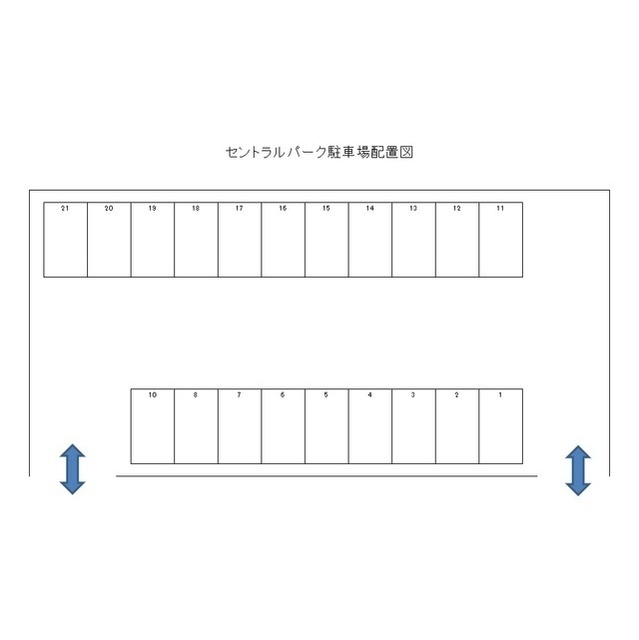 セントラルパーク駐車場配置図

21 20 19 18 17 16 15 14 13 12 11

10 8 7 6 5 4 3 2 1